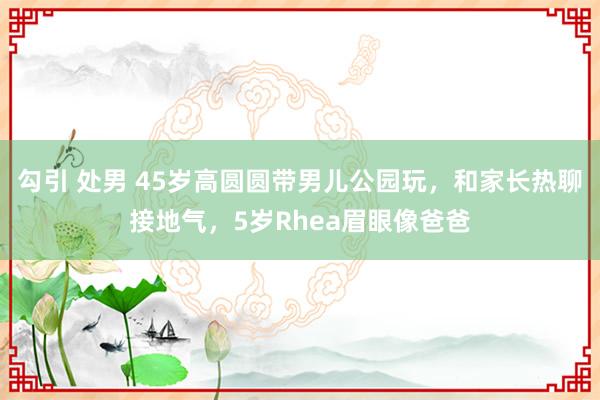 勾引 处男 45岁高圆圆带男儿公园玩，和家长热聊接地气，5岁Rhea眉眼像爸爸